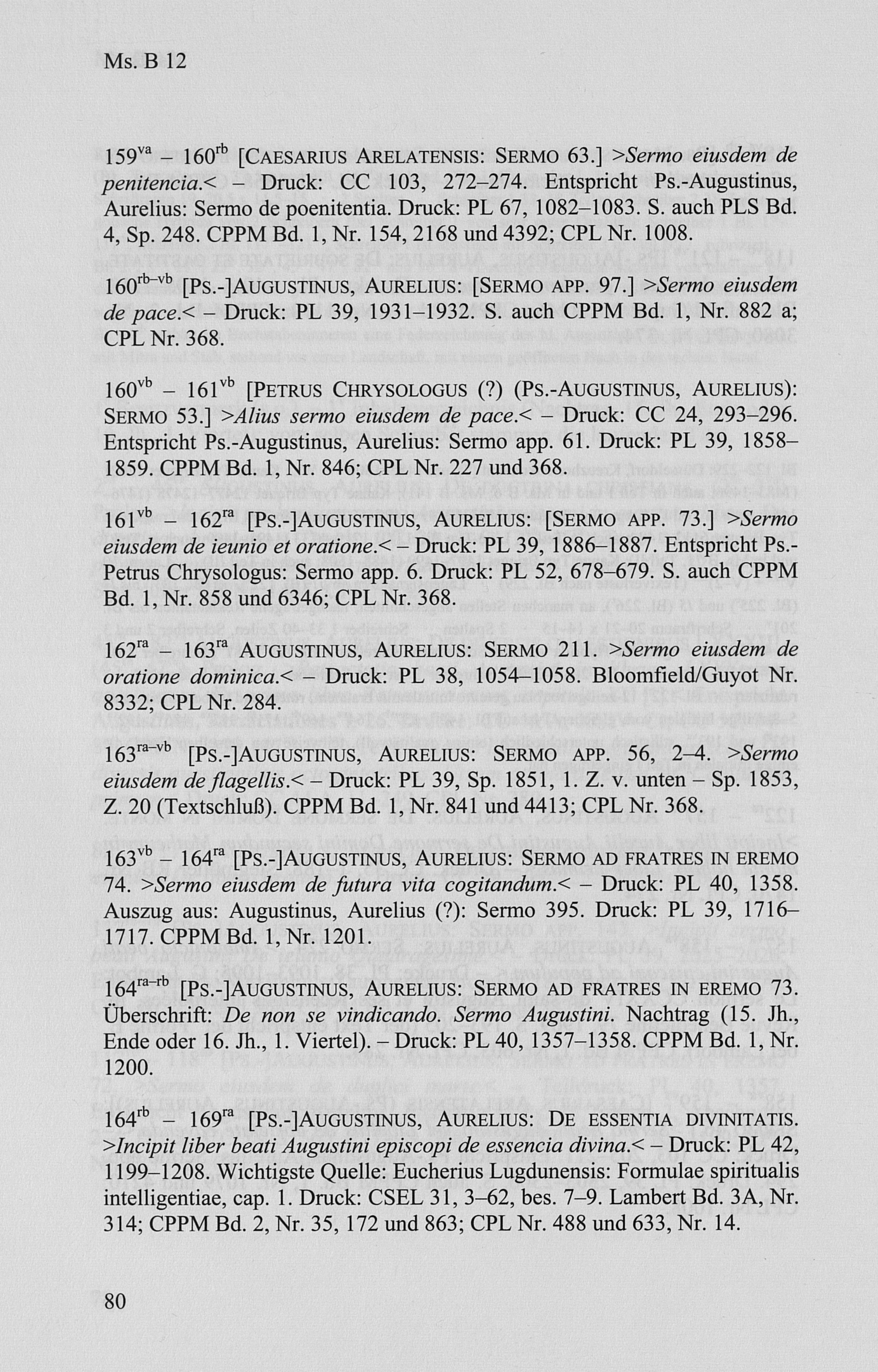 Ms. B 12

$159^{va}$ – $160^{rb}$ [CAESARIUS ARELATENSIS: SERMO 63.] >Sermo eiusdem de penitencia.< – Druck: CC 103, 272–274. Entspricht Ps.-Augustinus, Aurelius: Sermo de poenitentia. Druck: PL 67, 1082–1083. S. auch PLS Bd. 4, Sp. 248. CPPM Bd. 1, Nr. 154, 2168 und 4392; CPL Nr. 1008.

$160^{rb-vb}$ [PS.-]AUGUSTINUS, AURELIUS: [SERMO APP. 97.] >Sermo eiusdem de pace.< – Druck: PL 39, 1931–1932. S. auch CPPM Bd. 1, Nr. 882 a; CPL Nr. 368.

$160^{vb}$ – $161^{vb}$ [PETRUS CHRYSOLOGUS (?) (PS.-AUGUSTINUS, AURELIUS): SERMO 53.] >Alius sermo eiusdem de pace.< – Druck: CC 24, 293–296. Entspricht Ps.-Augustinus, Aurelius: Sermo app. 61. Druck: PL 39, 1858–1859. CPPM Bd. 1, Nr. 846; CPL Nr. 227 und 368.

$161^{vb}$ – $162^{ra}$ [PS.-]AUGUSTINUS, AURELIUS: [SERMO APP. 73.] >Sermo eiusdem de ieunio et oratione.< – Druck: PL 39, 1886–1887. Entspricht Ps.-Petrus Chrysologus: Sermo app. 6. Druck: PL 52, 678–679. S. auch CPPM Bd. 1, Nr. 858 und 6346; CPL Nr. 368.

$162^{ra}$ – $163^{ra}$ AUGUSTINUS, AURELIUS: SERMO 211. >Sermo eiusdem de oratione dominica.< – Druck: PL 38, 1054–1058. Bloomfield/Guyot Nr. 8332; CPL Nr. 284.

$163^{ra-vb}$ [PS.-]AUGUSTINUS, AURELIUS: SERMO APP. 56, 2–4. >Sermo eiusdem de flagellis.< – Druck: PL 39, Sp. 1851, 1. Z. v. unten – Sp. 1853, Z. 20 (Textschluß). CPPM Bd. 1, Nr. 841 und 4413; CPL Nr. 368.

$163^{vb}$ – $164^{ra}$ [PS.-]AUGUSTINUS, AURELIUS: SERMO AD FRATRES IN EREMO 74. >Sermo eiusdem de futura vita cogitandum.< – Druck: PL 40, 1358. Auszug aus: Augustinus, Aurelius (?): Sermo 395. Druck: PL 39, 1716–1717. CPPM Bd. 1, Nr. 1201.

$164^{ra-rb}$ [PS.-]AUGUSTINUS, AURELIUS: SERMO AD FRATRES IN EREMO 73. Überschrift: De non se vindicando. Sermo Augustini. Nachtrag (15. Jh., Ende oder 16. Jh., 1. Viertel). – Druck: PL 40, 1357–1358. CPPM Bd. 1, Nr. 1200.

$164^{rb}$ – $169^{ra}$ [PS.-]AUGUSTINUS, AURELIUS: DE ESSENTIA DIVINITATIS. >Incipit liber beati Augustini episcopi de essencia divina.< – Druck: PL 42, 1199–1208. Wichtigste Quelle: Eucherius Lugdunensis: Formulae spiritualis intelligentiae, cap. 1. Druck: CSEL 31, 3–62, bes. 7–9. Lambert Bd. 3A, Nr. 314; CPPM Bd. 2, Nr. 35, 172 und 863; CPL Nr. 488 und 633, Nr. 14.

80